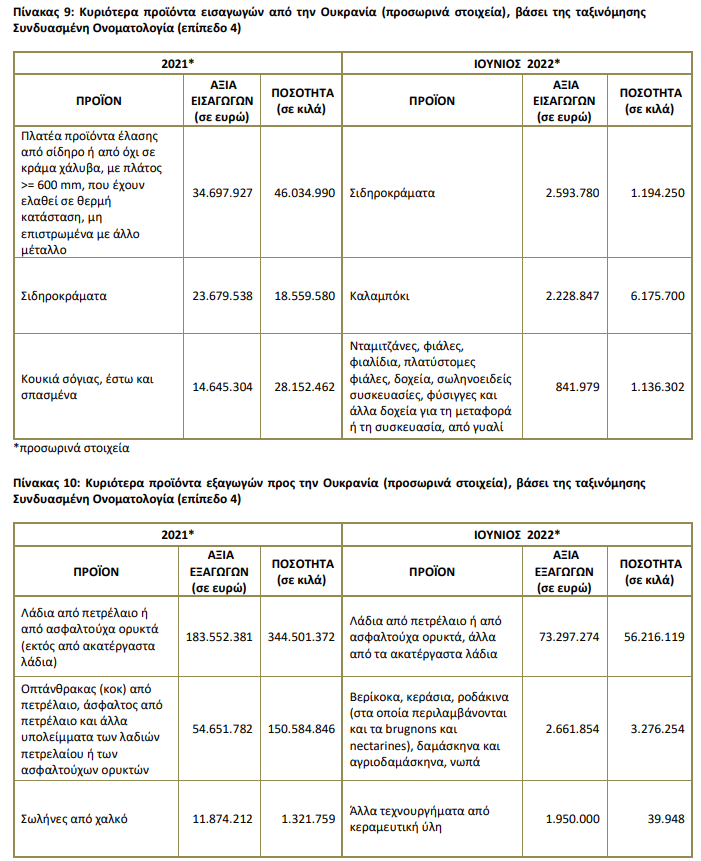 Πίνακας 9: Κυριότερα προϊόντα εισαγωγών από την Ουκρανία (προσωρινά στοιχεία), βάσει της ταξινόμησης Συνδυασμένη Ονοματολογία (επίπεδο 4)

| 2021* | | | ΙΟΥΝΙΟΣ 2022* | | |
|---|---|---|---|---|---|
| ΠΡΟΪΟΝ | ΑΞΙΑ ΕΙΣΑΓΩΓΩΝ (σε ευρώ) | ΠΟΣΟΤΗΤΑ (σε κιλά) | ΠΡΟΪΟΝ | ΑΞΙΑ ΕΙΣΑΓΩΓΩΝ (σε ευρώ) | ΠΟΣΟΤΗΤΑ (σε κιλά) |
| Πλατέα προϊόντα έλασης από σίδηρο ή από όχι σε κράμα χάλυβα, με πλάτος >= 600 mm, που έχουν ελαθεί σε θερμή κατάσταση, μη επιστρωμένα με άλλο μέταλλο | 34.697.927 | 46.034.990 | Σιδηροκράματα | 2.593.780 | 1.194.250 |
| Σιδηροκράματα | 23.679.538 | 18.559.580 | Καλαμπόκι | 2.228.847 | 6.175.700 |
| Κουκιά σόγιας, έστω και σπασμένα | 14.645.304 | 28.152.462 | Νταμιτζάνες, φιάλες, φιαλίδια, πλατύστομες φιάλες, δοχεία, σωληνοειδείς συσκευασίες, φύσιγγες και άλλα δοχεία για τη μεταφορά ή τη συσκευασία, από γυαλί | 841.979 | 1.136.302 |

*προσωρινά στοιχεία

Πίνακας 10: Κυριότερα προϊόντα εξαγωγών προς την Ουκρανία (προσωρινά στοιχεία), βάσει της ταξινόμησης Συνδυασμένη Ονοματολογία (επίπεδο 4)

| 2021* | | | ΙΟΥΝΙΟΣ 2022* | | |
|---|---|---|---|---|---|
| ΠΡΟΪΟΝ | ΑΞΙΑ ΕΞΑΓΩΓΩΝ (σε ευρώ) | ΠΟΣΟΤΗΤΑ (σε κιλά) | ΠΡΟΪΟΝ | ΑΞΙΑ ΕΞΑΓΩΓΩΝ (σε ευρώ) | ΠΟΣΟΤΗΤΑ (σε κιλά) |
| Λάδια από πετρέλαιο ή από ασφαλτούχα ορυκτά (εκτός από ακατέργαστα λάδια) | 183.552.381 | 344.501.372 | Λάδια από πετρέλαιο ή από ασφαλτούχα ορυκτά, άλλα από τα ακατέργαστα λάδια | 73.297.274 | 56.216.119 |
| Οπτάνθρακας (κοκ) από πετρέλαιο, άσφαλτος από πετρέλαιο και άλλα υπολείμματα των λαδιών πετρελαίου ή των ασφαλτούχων ορυκτών | 54.651.782 | 150.584.846 | Βερίκοκα, κεράσια, ροδάκινα (στα οποία περιλαμβάνονται και τα brugnons και nectarines), δαμάσκηνα και αγριοδαμάσκηνα, νωπά | 2.661.854 | 3.276.254 |
| Σωλήνες από χαλκό | 11.874.212 | 1.321.759 | Άλλα τεχνουργήματα από κεραμευτική ύλη | 1.950.000 | 39.948 |